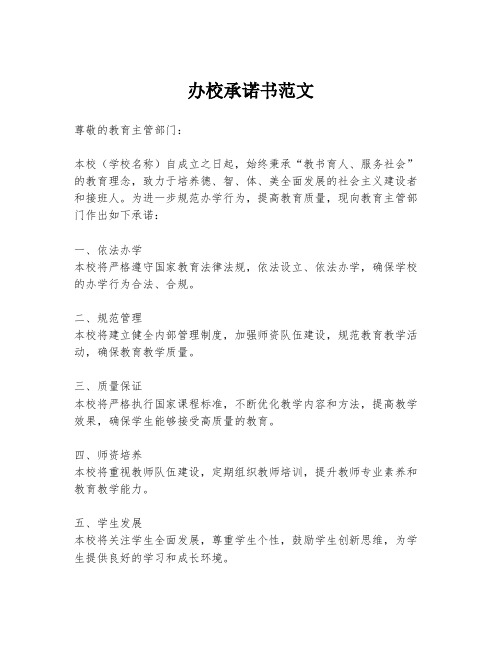 办校承诺书范文

尊敬的教育主管部门：

本校（学校名称）自成立之日起，始终秉承“教书育人、服务社会”的教育理念，致力于培养德、智、体、美全面发展的社会主义建设者和接班人。为进一步规范办学行为，提高教育质量，现向教育主管部门作出如下承诺：

一、依法办学
本校将严格遵守国家教育法律法规，依法设立、依法办学，确保学校的办学行为合法、合规。

二、规范管理
本校将建立健全内部管理制度，加强师资队伍建设，规范教育教学活动，确保教育教学质量。

三、质量保证
本校将严格执行国家课程标准，不断优化教学内容和方法，提高教学效果，确保学生能够接受高质量的教育。

四、师资培养
本校将重视教师队伍建设，定期组织教师培训，提升教师专业素养和教育教学能力。

五、学生发展
本校将关注学生全面发展，尊重学生个性，鼓励学生创新思维，为学生提供良好的学习和成长环境。